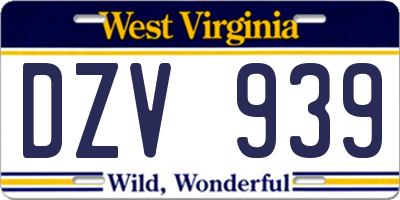 West Virginia

DZV 939

Wild, Wonderful